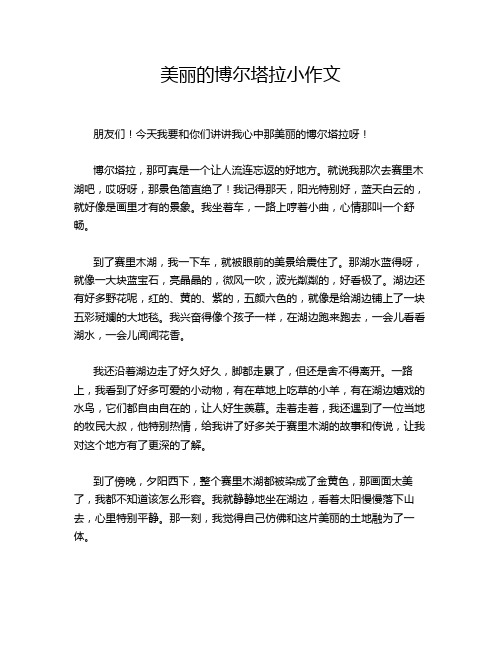 美丽的博尔塔拉小作文

朋友们！今天我要和你们讲讲我心中那美丽的博尔塔拉呀！

博尔塔拉，那可真是一个让人流连忘返的好地方。就说我那次去赛里木湖吧，哎呀呀，那景色简直绝了！我记得那天，阳光特别好，蓝天白云的，就好像是画里才有的景象。我坐着车，一路上哼着小曲，心情那叫一个舒畅。

到了赛里木湖，我一下车，就被眼前的美景给震住了。那湖水蓝得呀，就像一大块蓝宝石，亮晶晶的，微风一吹，波光粼粼的，好看极了。湖边还有好多野花呢，红的、黄的、紫的，五颜六色的，就像是给湖边铺上了一块五彩斑斓的大地毯。我兴奋得像个孩子一样，在湖边跑来跑去，一会儿看看湖水，一会儿闻闻花香。

我还沿着湖边走了好久好久，脚都走累了，但还是舍不得离开。一路上，我看到了好多可爱的小动物，有在草地上吃草的小羊，有在湖边嬉戏的水鸟，它们都自由自在的，让人好生羡慕。走着走着，我还遇到了一位当地的牧民大叔，他特别热情，给我讲了好多关于赛里木湖的故事和传说，让我对这个地方有了更深的了解。

到了傍晚，夕阳西下，整个赛里木湖都被染成了金黄色，那画面太美了，我都不知道该怎么形容。我就静静地坐在湖边，看着太阳慢慢落下山去，心里特别平静。那一刻，我觉得自己仿佛和这片美丽的土地融为了一体。